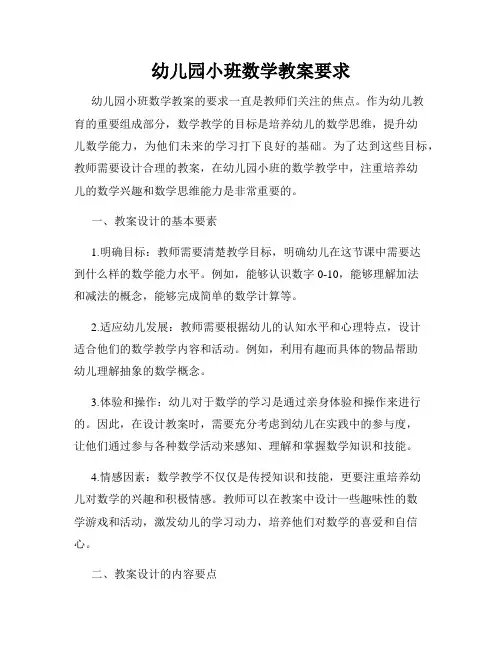 幼儿园小班数学教案要求

幼儿园小班数学教案的要求一直是教师们关注的焦点。作为幼儿教育的重要组成部分，数学教学的目标是培养幼儿的数学思维，提升幼儿数学能力，为他们未来的学习打下良好的基础。为了达到这些目标，教师需要设计合理的教案，在幼儿园小班的数学教学中，注重培养幼儿的数学兴趣和数学思维能力是非常重要的。

一、教案设计的基本要素

1.明确目标：教师需要清楚教学目标，明确幼儿在这节课中需要达到什么样的数学能力水平。例如，能够认识数字 0-10，能够理解加法和减法的概念，能够完成简单的数学计算等。

2.适应幼儿发展：教师需要根据幼儿的认知水平和心理特点，设计适合他们的数学教学内容和活动。例如，利用有趣而具体的物品帮助幼儿理解抽象的数学概念。

3.体验和操作：幼儿对于数学的学习是通过亲身体验和操作来进行的。因此，在设计教案时，需要充分考虑到幼儿在实践中的参与度，让他们通过参与各种数学活动来感知、理解和掌握数学知识和技能。

4.情感因素：数学教学不仅仅是传授知识和技能，更要注重培养幼儿对数学的兴趣和积极情感。教师可以在教案中设计一些趣味性的数学游戏和活动，激发幼儿的学习动力，培养他们对数学的喜爱和自信心。

二、教案设计的内容要点